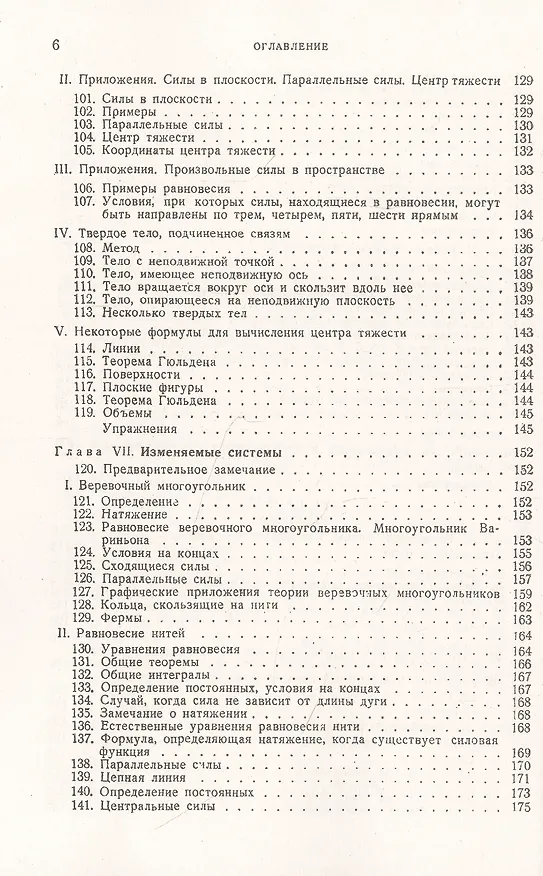 6 ОГЛАВЛЕНИЕ

II. Приложения. Силы в плоскости. Параллельные силы. Центр тяжести 129

101. Силы в плоскости 129
102. Примеры 129
103. Параллельные силы 130
104. Центр тяжести 131
105. Координаты центра тяжести 132

III. Приложения. Произвольные силы в пространстве 133

106. Примеры равновесия 133
107. Условия, при которых силы, находящиеся в равновесии, могут быть направлены по трем, четырем, пяти, шести прямым 134

IV. Твердое тело, подчиненное связям 136

108. Метод 136
109. Тело с неподвижной точкой 137
110. Тело, имеющее неподвижную ось 138
111. Тело вращается вокруг оси и скользит вдоль нее 139
112. Тело, опирающееся на неподвижную плоскость 139
113. Несколько твердых тел 143

V. Некоторые формулы для вычисления центра тяжести 143

114. Линии 143
115. Теорема Гюльдена 143
116. Поверхности 144
117. Плоские фигуры 144
118. Теорема Гюльдена 144
119. Объемы 145
Упражнения 145

Глава VII. Изменяемые системы 152

120. Предварительное замечание 152

I. Веревочный многоугольник 152

121. Определение 152
122. Натяжение 153
123. Равновесие веревочного многоугольника. Многоугольник Вариньона 153
124. Условия на концах 155
125. Сходящиеся силы 156
126. Параллельные силы 157
127. Графические приложения теории веревочных многоугольников 159
128. Кольца, скользящие на нити 162
129. Фермы 163

II. Равновесие нитей 164

130. Уравнения равновесия 164
131. Общие теоремы 166
132. Общие интегралы 167
133. Определение постоянных, условия на концах 167
134. Случай, когда сила не зависит от длины дуги 168
135. Замечание о натяжении 168
136. Естественные уравнения равновесия нити 168
137. Формула, определяющая натяжение, когда существует силовая функция 169
138. Параллельные силы 170
139. Цепная линия 171
140. Определение постоянных 173
141. Центральные силы 175